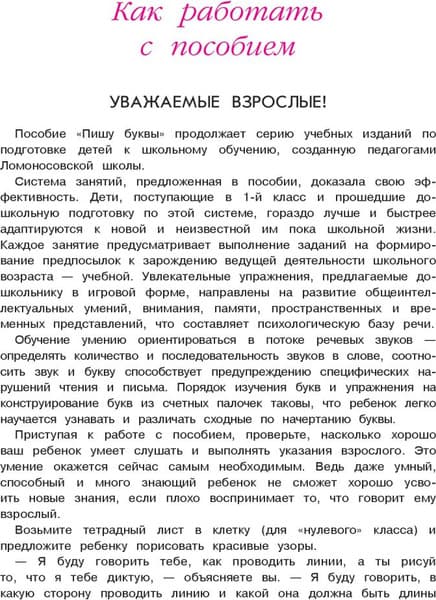 Как работать с пособием

УВАЖАЕМЫЕ ВЗРОСЛЫЕ!

Пособие «Пишу буквы» продолжает серию учебных изданий по подготовке детей к школьному обучению, созданную педагогами Ломоносовской школы.

Система занятий, предложенная в пособии, доказала свою эффективность. Дети, поступающие в 1-й класс и прошедшие дошкольную подготовку по этой системе, гораздо лучше и быстрее адаптируются к новой и неизвестной им пока школьной жизни. Каждое занятие предусматривает выполнение заданий на формирование предпосылок к зарождению ведущей деятельности школьного возраста — учебной. Увлекательные упражнения, предлагаемые дошкольнику в игровой форме, направлены на развитие общеинтеллектуальных умений, внимания, памяти, пространственных и временных представлений, что составляет психологическую базу речи.

Обучение умению ориентироваться в потоке речевых звуков — определять количество и последовательность звуков в слове, соотносить звук и букву способствует предупреждению специфических нарушений чтения и письма. Порядок изучения букв и упражнения на конструирование букв из счетных палочек таковы, что ребенок легко научается узнавать и различать сходные по начертанию буквы.

Приступая к работе с пособием, проверьте, насколько хорошо ваш ребенок умеет слушать и выполнять указания взрослого. Это умение окажется сейчас самым необходимым. Ведь даже умный, способный и много знающий ребенок не сможет хорошо усвоить новые знания, если плохо воспринимает то, что говорит ему взрослый.

Возьмите тетрадный лист в клетку (для «нулевого» класса) и предложите ребенку порисовать красивые узоры.

— Я буду говорить тебе, как проводить линии, а ты рисуй то, что я тебе диктую, — объясняете вы. — Я буду говорить, в какую сторону проводить линию и какой она должна быть длины